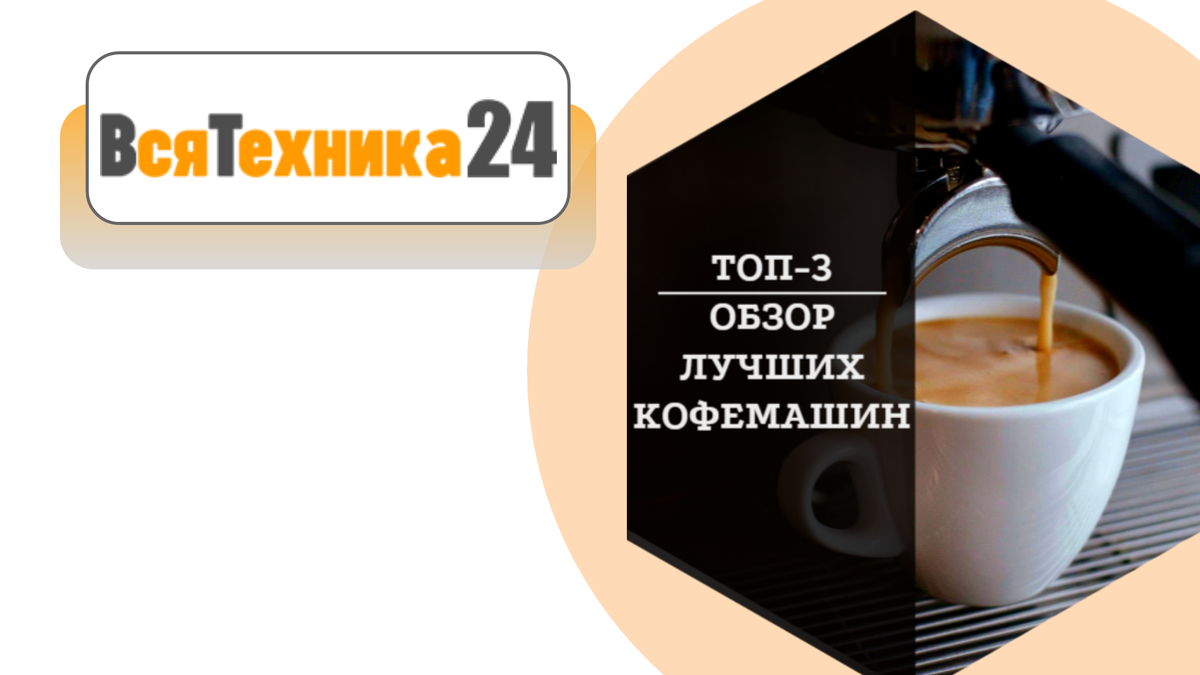 ВсяТехника24

ТОП-3

ОБЗОР ЛУЧШИХ КОФЕМАШИН